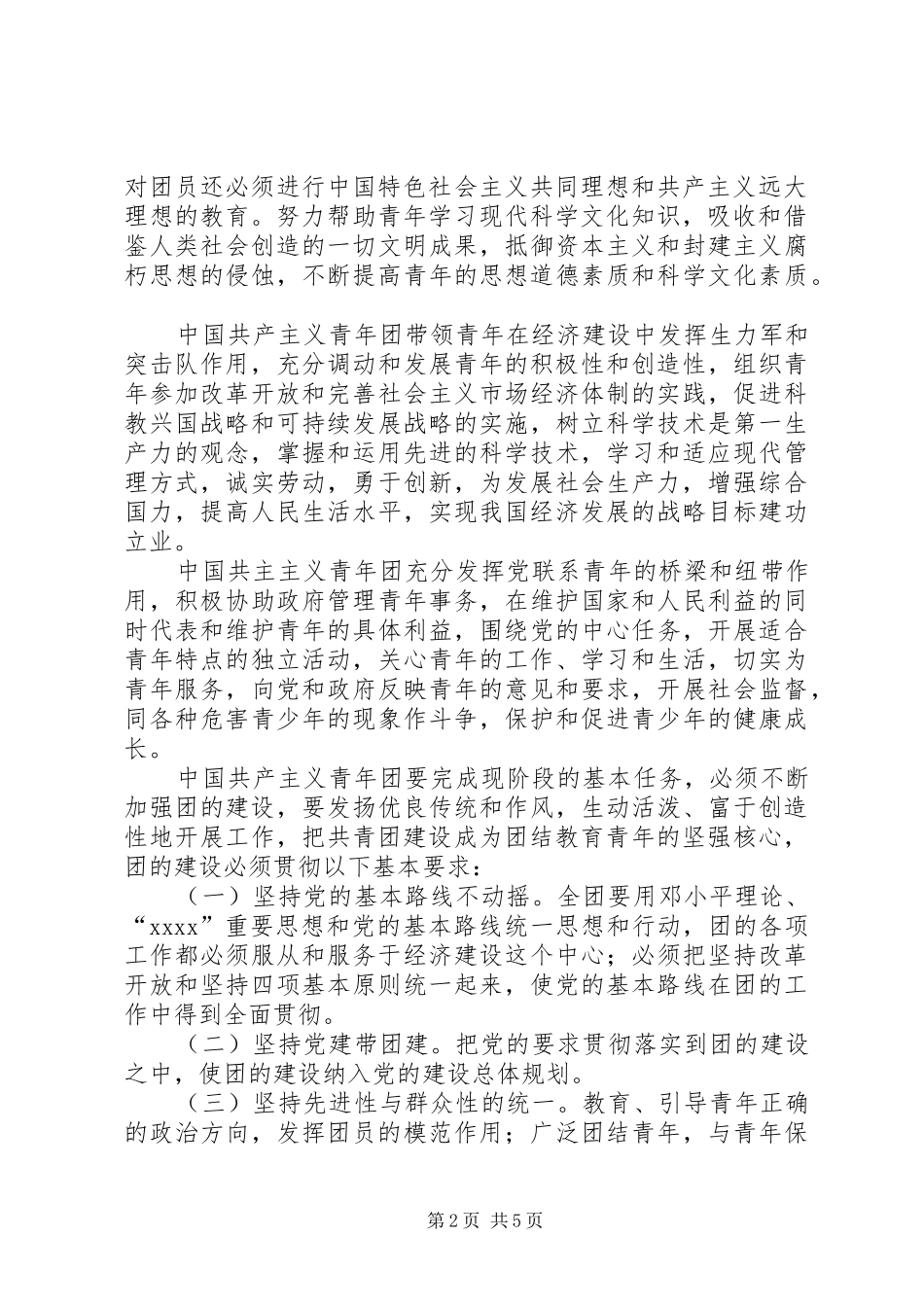 对团员还必须进行中国特色社会主义共同理想和共产主义远大理想的教育。努力帮助青年学习现代科学文化知识，吸收和借鉴人类社会创造的一切文明成果，抵御资本主义和封建主义腐朽思想的侵蚀，不断提高青年的思想道德素质和科学文化素质。

中国共产主义青年团带领青年在经济建设中发挥生力军和突击队作用，充分调动和发展青年的积极性和创造性，组织青年参加改革开放和完善社会主义市场经济体制的实践，促进科教兴国战略和可持续发展战略的实施，树立科学技术是第一生产力的观念，掌握和运用先进的科学技术，学习和适应现代管理方式，诚实劳动，勇于创新，为发展社会生产力，增强综合国力，提高人民生活水平，实现我国经济发展的战略目标建功立业。

中国共主主义青年团充分发挥党联系青年的桥梁和纽带作用，积极协助政府管理青年事务，在维护国家和人民利益的同时代表和维护青年的具体利益，围绕党的中心任务，开展适合青年特点的独立活动，关心青年的工作、学习和生活，切实为青年服务，向党和政府反映青年的意见和要求，开展社会监督，同各种危害青少年的现象作斗争，保护和促进青少年的健康成长。

中国共产主义青年团要完成现阶段的基本任务，必须不断加强团的建设，要发扬优良传统和作风，生动活泼、富于创造性地开展工作，把共青团建设成为团结教育青年的坚强核心，团的建设必须贯彻以下基本要求：

（一）坚持党的基本路线不动摇。全团要用邓小平理论、“xxxx”重要思想和党的基本路线统一思想和行动，团的各项工作都必须服从和服务于经济建设这个中心；必须把坚持改革开放和坚持四项基本原则统一起来，使党的基本路线在团的工作中得到全面贯彻。

（二）坚持党建带团建。把党的要求贯彻落实到团的建设之中，使团的建设纳入党的建设总体规划。

（三）坚持先进性与群众性的统一。教育、引导青年正确的政治方向，发挥团员的模范作用；广泛团结青年，与青年保

第2页 共5页